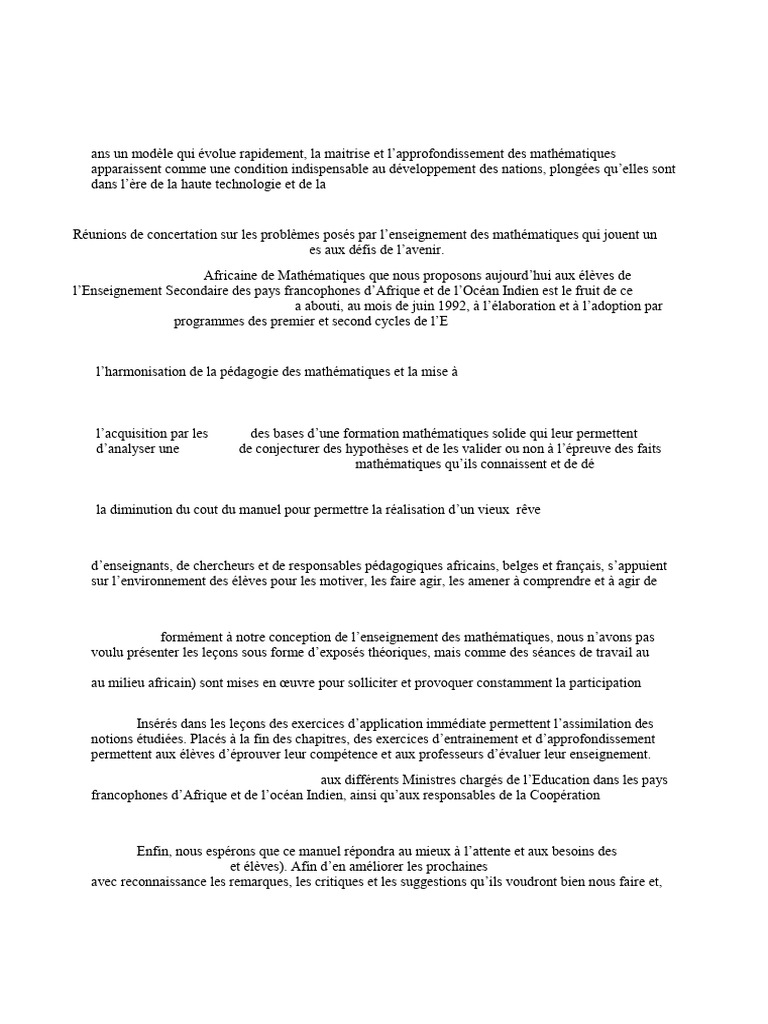 ans un modèle qui évolue rapidement, la maitrise et l'approfondissement des mathématiques apparaissent comme une condition indispensable au développement des nations, plongées qu'elles sont dans l'ère de la haute technologie et de la

Réunions de concertation sur les problèmes posés par l'enseignement des mathématiques qui jouent un es aux défis de l'avenir.

Africaine de Mathématiques que nous proposons aujourd'hui aux élèves de l'Enseignement Secondaire des pays francophones d'Afrique et de l'Océan Indien est le fruit de ce a abouti, au mois de juin 1992, à l'élaboration et à l'adoption par programmes des premier et second cycles de l'E

l'harmonisation de la pédagogie des mathématiques et la mise à

l'acquisition par les des bases d'une formation mathématiques solide qui leur permettent d'analyser une de conjecturer des hypothèses et de les valider ou non à l'épreuve des faits mathématiques qu'ils connaissent et de dé

la diminution du cout du manuel pour permettre la réalisation d'un vieux rêve

d'enseignants, de chercheurs et de responsables pédagogiques africains, belges et français, s'appuient sur l'environnement des élèves pour les motiver, les faire agir, les amener à comprendre et à agir de

formément à notre conception de l'enseignement des mathématiques, nous n'avons pas voulu présenter les leçons sous forme d'exposés théoriques, mais comme des séances de travail au

au milieu africain) sont mises en œuvre pour solliciter et provoquer constamment la participation

Insérés dans les leçons des exercices d'application immédiate permettent l'assimilation des notions étudiées. Placés à la fin des chapitres, des exercices d'entrainement et d'approfondissement permettent aux élèves d'éprouver leur compétence et aux professeurs d'évaluer leur enseignement.

aux différents Ministres chargés de l'Education dans les pays francophones d'Afrique et de l'océan Indien, ainsi qu'aux responsables de la Coopération

Enfin, nous espérons que ce manuel répondra au mieux à l'attente et aux besoins des et élèves). Afin d'en améliorer les prochaines avec reconnaissance les remarques, les critiques et les suggestions qu'ils voudront bien nous faire et,